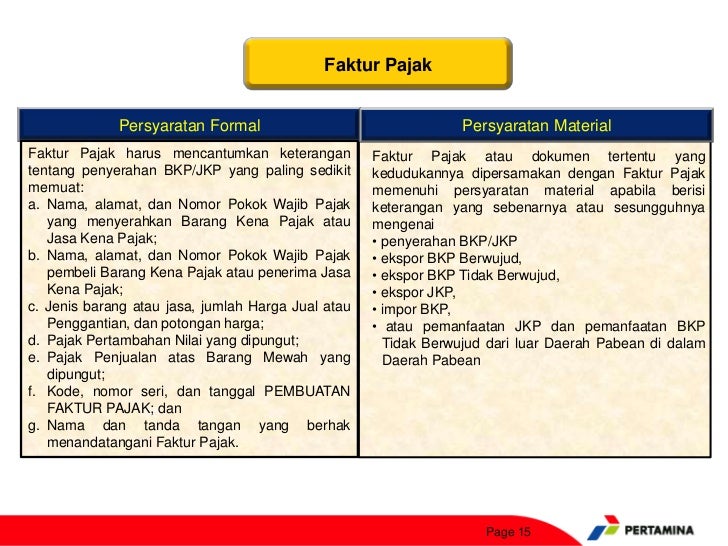 Faktur Pajak

Persyaratan Formal

Faktur Pajak harus mencantumkan keterangan tentang penyerahan BKP/JKP yang paling sedikit memuat:
a. Nama, alamat, dan Nomor Pokok Wajib Pajak yang menyerahkan Barang Kena Pajak atau Jasa Kena Pajak;
b. Nama, alamat, dan Nomor Pokok Wajib Pajak pembeli Barang Kena Pajak atau penerima Jasa Kena Pajak;
c. Jenis barang atau jasa, jumlah Harga Jual atau Penggantian, dan potongan harga;
d. Pajak Pertambahan Nilai yang dipungut;
e. Pajak Penjualan atas Barang Mewah yang dipungut;
f. Kode, nomor seri, dan tanggal PEMBUATAN FAKTUR PAJAK; dan
g. Nama dan tanda tangan yang berhak menandatangani Faktur Pajak.

Persyaratan Material

Faktur Pajak atau dokumen tertentu yang kedudukannya dipersamakan dengan Faktur Pajak memenuhi persyaratan material apabila berisi keterangan yang sebenarnya atau sesungguhnya mengenai
• penyerahan BKP/JKP
• ekspor BKP Berwujud,
• ekspor BKP Tidak Berwujud,
• ekspor JKP,
• impor BKP,
• atau pemanfaatan JKP dan pemanfaatan BKP Tidak Berwujud dari luar Daerah Pabean di dalam Daerah Pabean

Page 15

PERTAMINA